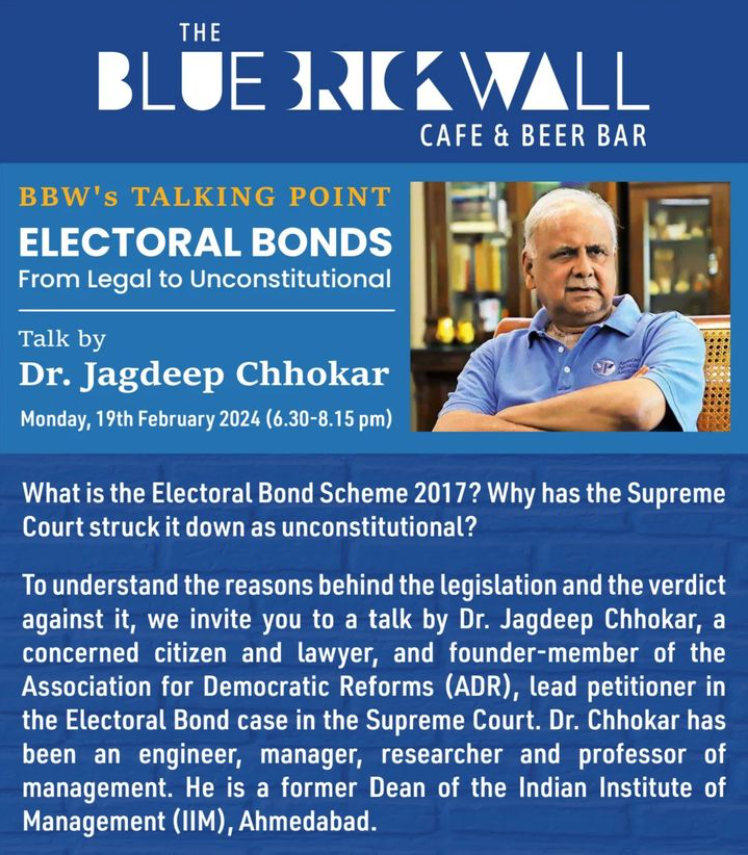 THE
BLUE BRICK WALL
CAFE & BEER BAR

BBW's TALKING POINT
ELECTORAL BONDS
From Legal to Unconstitutional

Talk by
Dr. Jagdeep Chhokar
Monday, 19th February 2024 (6.30-8.15 pm)

What is the Electoral Bond Scheme 2017? Why has the Supreme Court struck it down as unconstitutional?

To understand the reasons behind the legislation and the verdict against it, we invite you to a talk by Dr. Jagdeep Chhokar, a concerned citizen and lawyer, and founder-member of the Association for Democratic Reforms (ADR), lead petitioner in the Electoral Bond case in the Supreme Court. Dr. Chhokar has been an engineer, manager, researcher and professor of management. He is a former Dean of the Indian Institute of Management (IIM), Ahmedabad.